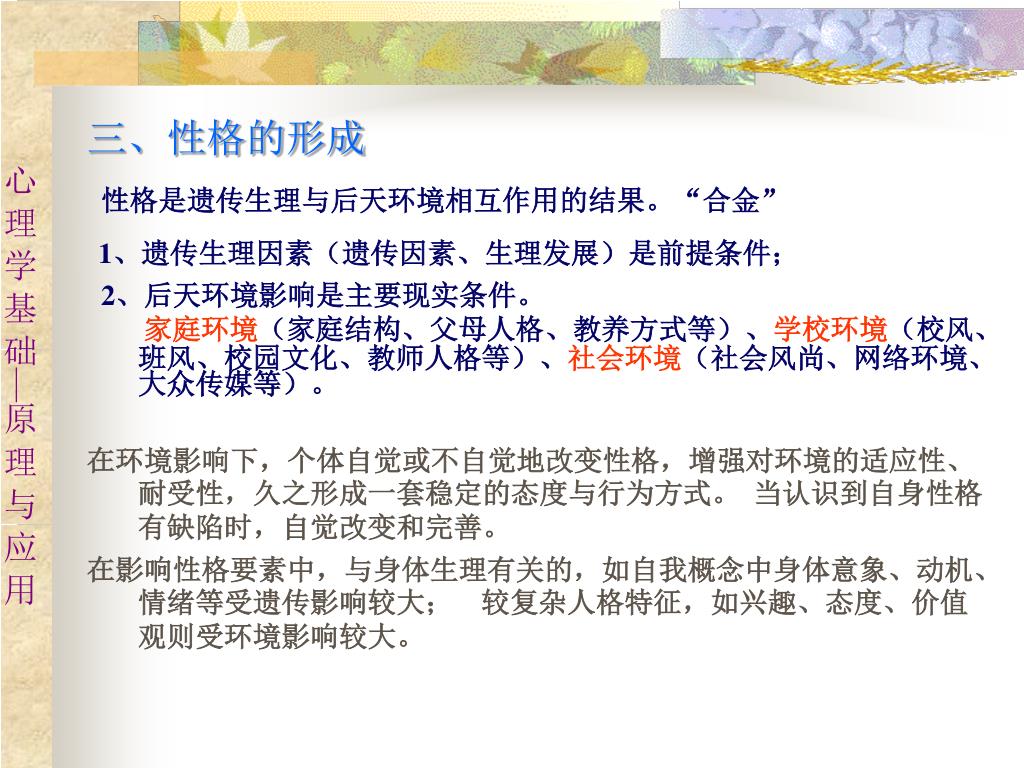 心理学基础—原理与应用

三、性格的形成

性格是遗传生理与后天环境相互作用的结果。“合金”

1、遗传生理因素（遗传因素、生理发展）是前提条件；

2、后天环境影响是主要现实条件。

家庭环境（家庭结构、父母人格、教养方式等）、学校环境（校风、班风、校园文化、教师人格等）、社会环境（社会风尚、网络环境、大众传媒等）。

在环境影响下，个体自觉或不自觉地改变性格，增强对环境的适应性、耐受性，久之形成一套稳定的态度与行为方式。 当认识到自身性格有缺陷时，自觉改变和完善。

在影响性格要素中，与身体生理有关的，如自我概念中身体意象、动机、情绪等受遗传影响较大； 较复杂人格特征，如兴趣、态度、价值观则受环境影响较大。